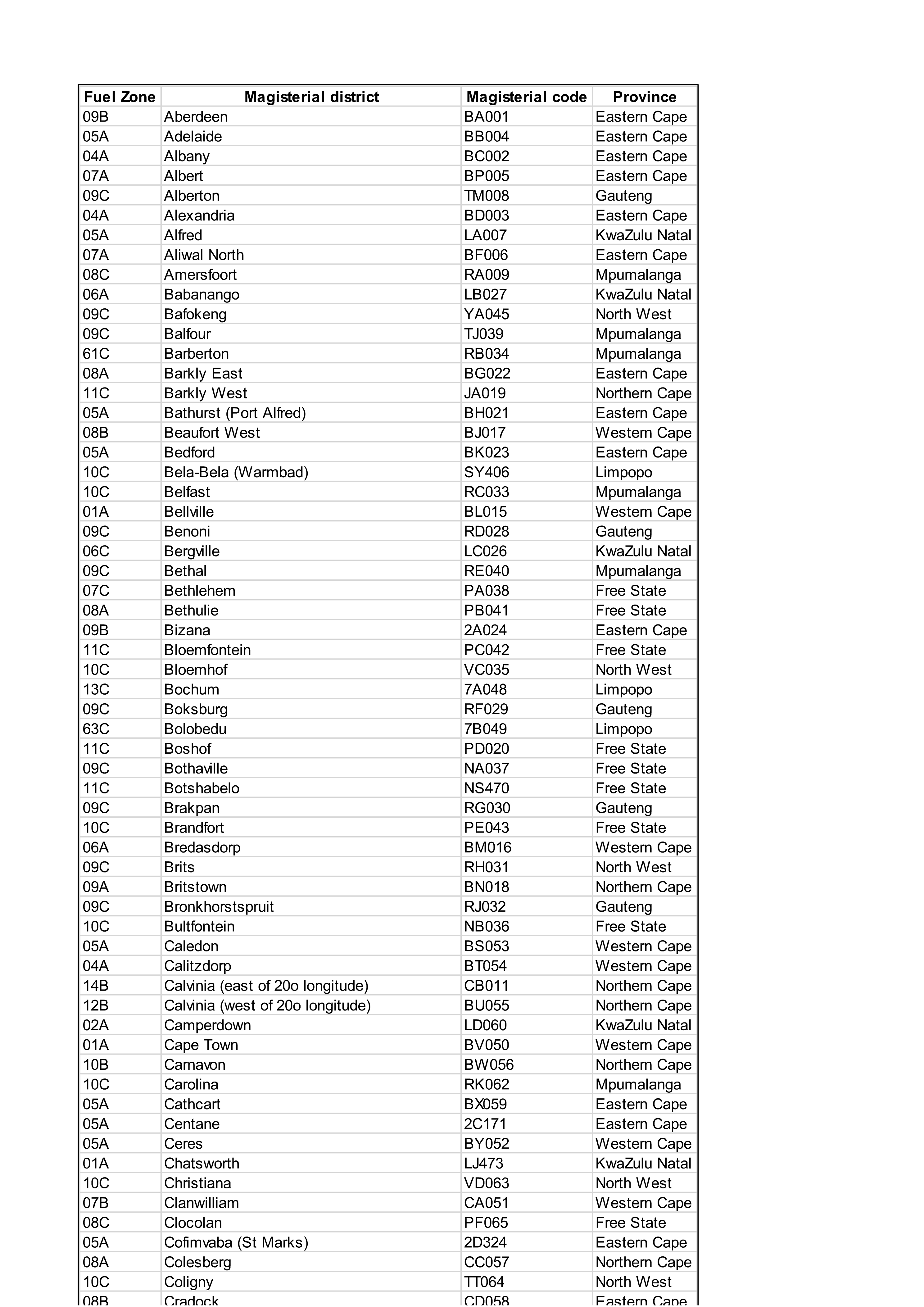 | Fuel Zone | Magisterial district | Magisterial code | Province |
|---|---|---|---|
| 09B | Aberdeen | BA001 | Eastern Cape |
| 05A | Adelaide | BB004 | Eastern Cape |
| 04A | Albany | BC002 | Eastern Cape |
| 07A | Albert | BP005 | Eastern Cape |
| 09C | Alberton | TM008 | Gauteng |
| 04A | Alexandria | BD003 | Eastern Cape |
| 05A | Alfred | LA007 | KwaZulu Natal |
| 07A | Aliwal North | BF006 | Eastern Cape |
| 08C | Amersfoort | RA009 | Mpumalanga |
| 06A | Babanango | LB027 | KwaZulu Natal |
| 09C | Bafokeng | YA045 | North West |
| 09C | Balfour | TJ039 | Mpumalanga |
| 61C | Barberton | RB034 | Mpumalanga |
| 08A | Barkly East | BG022 | Eastern Cape |
| 11C | Barkly West | JA019 | Northern Cape |
| 05A | Bathurst (Port Alfred) | BH021 | Eastern Cape |
| 08B | Beaufort West | BJ017 | Western Cape |
| 05A | Bedford | BK023 | Eastern Cape |
| 10C | Bela-Bela (Warmbad) | SY406 | Limpopo |
| 10C | Belfast | RC033 | Mpumalanga |
| 01A | Bellville | BL015 | Western Cape |
| 09C | Benoni | RD028 | Gauteng |
| 06C | Bergville | LC026 | KwaZulu Natal |
| 09C | Bethal | RE040 | Mpumalanga |
| 07C | Bethlehem | PA038 | Free State |
| 08A | Bethulie | PB041 | Free State |
| 09B | Bizana | 2A024 | Eastern Cape |
| 11C | Bloemfontein | PC042 | Free State |
| 10C | Bloemhof | VC035 | North West |
| 13C | Bochum | 7A048 | Limpopo |
| 09C | Boksburg | RF029 | Gauteng |
| 63C | Bolobedu | 7B049 | Limpopo |
| 11C | Boshof | PD020 | Free State |
| 09C | Bothaville | NA037 | Free State |
| 11C | Botshabelo | NS470 | Free State |
| 09C | Brakpan | RG030 | Gauteng |
| 10C | Brandfort | PE043 | Free State |
| 06A | Bredasdorp | BM016 | Western Cape |
| 09C | Brits | RH031 | North West |
| 09A | Britstown | BN018 | Northern Cape |
| 09C | Bronkhorstspruit | RJ032 | Gauteng |
| 10C | Bultfontein | NB036 | Free State |
| 05A | Caledon | BS053 | Western Cape |
| 04A | Calitzdorp | BT054 | Western Cape |
| 14B | Calvinia (east of 20o longitude) | CB011 | Northern Cape |
| 12B | Calvinia (west of 20o longitude) | BU055 | Northern Cape |
| 02A | Camperdown | LD060 | KwaZulu Natal |
| 01A | Cape Town | BV050 | Western Cape |
| 10B | Carnavon | BW056 | Northern Cape |
| 10C | Carolina | RK062 | Mpumalanga |
| 05A | Cathcart | BX059 | Eastern Cape |
| 05A | Centane | 2C171 | Eastern Cape |
| 05A | Ceres | BY052 | Western Cape |
| 01A | Chatsworth | LJ473 | KwaZulu Natal |
| 10C | Christiana | VD063 | North West |
| 07B | Clanwilliam | CA051 | Western Cape |
| 08C | Clocolan | PF065 | Free State |
| 05A | Cofimvaba (St Marks) | 2D324 | Eastern Cape |
| 08A | Colesberg | CC057 | Northern Cape |
| 10C | Coligny | TT064 | North West |
| 08B | Cradock | CD058 | Eastern Cape |